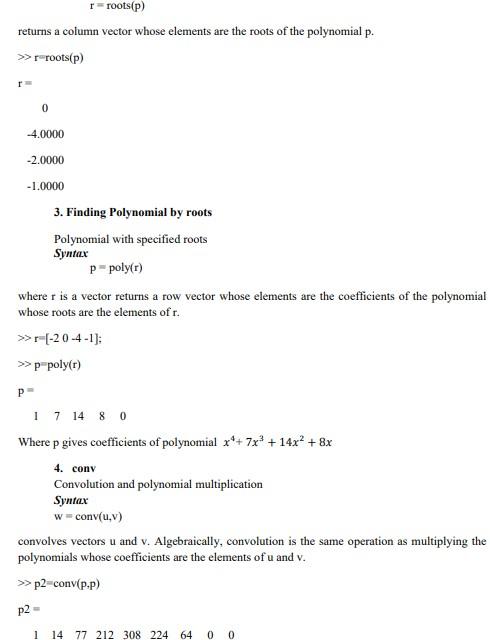 r = roots(p)

returns a column vector whose elements are the roots of the polynomial p.

>> r=roots(p)

r =

0

-4.0000

-2.0000

-1.0000

3. Finding Polynomial by roots

Polynomial with specified roots
Syntax
p = poly(r)

where r is a vector returns a row vector whose elements are the coefficients of the polynomial whose roots are the elements of r.

>> r=[-2 0 -4 -1];

>> p=poly(r)

p =

1 7 14 8 0

Where p gives coefficients of polynomial $x^4 + 7x^3 + 14x^2 + 8x$

4. conv
Convolution and polynomial multiplication
Syntax
w = conv(u,v)

convolves vectors u and v. Algebraically, convolution is the same operation as multiplying the polynomials whose coefficients are the elements of u and v.

>> p2=conv(p,p)

p2 =

1 14 77 212 308 224 64 0 0